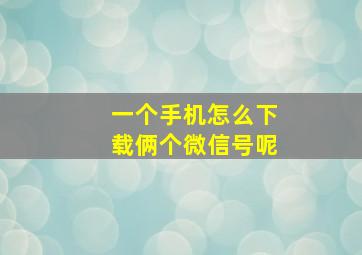 一个手机怎么下载俩个微信号呢